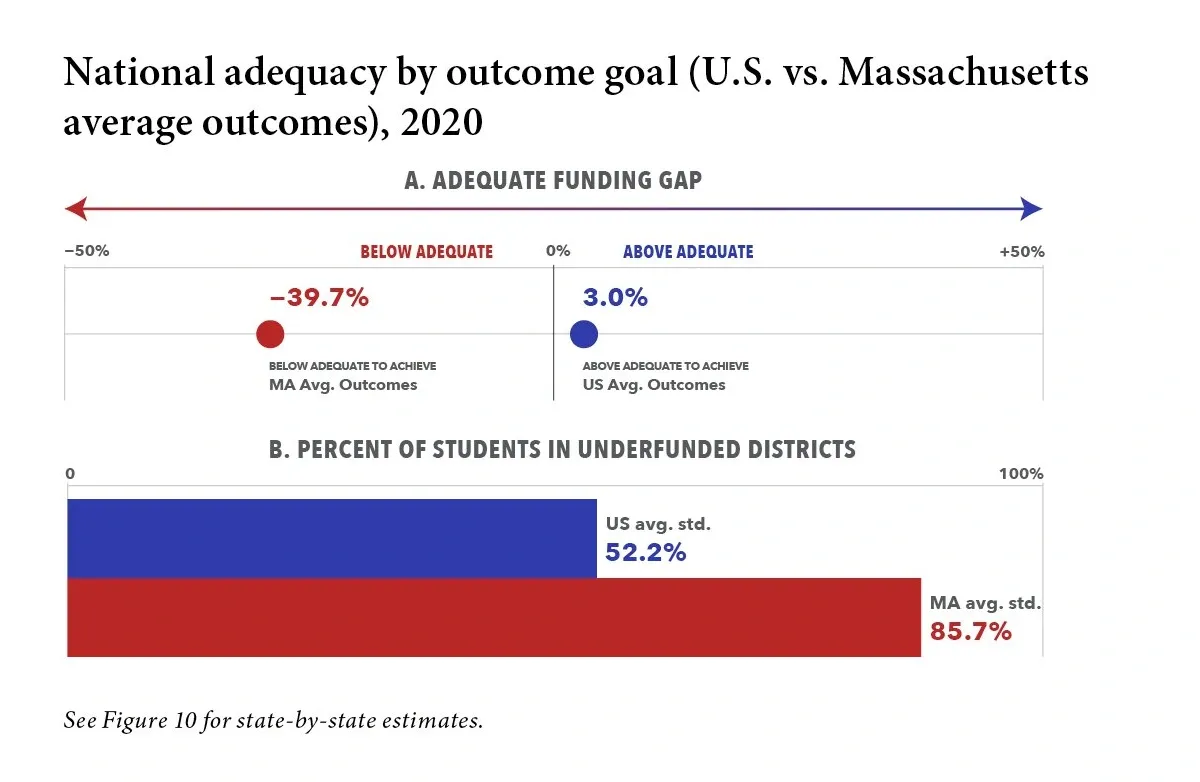 National adequacy by outcome goal (U.S. vs. Massachusetts average outcomes), 2020

A. ADEQUATE FUNDING GAP

−50%

BELOW ADEQUATE

0%

ABOVE ADEQUATE

+50%

−39.7%

BELOW ADEQUATE TO ACHIEVE
MA Avg. Outcomes

3.0%

ABOVE ADEQUATE TO ACHIEVE
US Avg. Outcomes

B. PERCENT OF STUDENTS IN UNDERFUNDED DISTRICTS

0

100%

US avg. std.
52.2%

MA avg. std.
85.7%

See Figure 10 for state-by-state estimates.